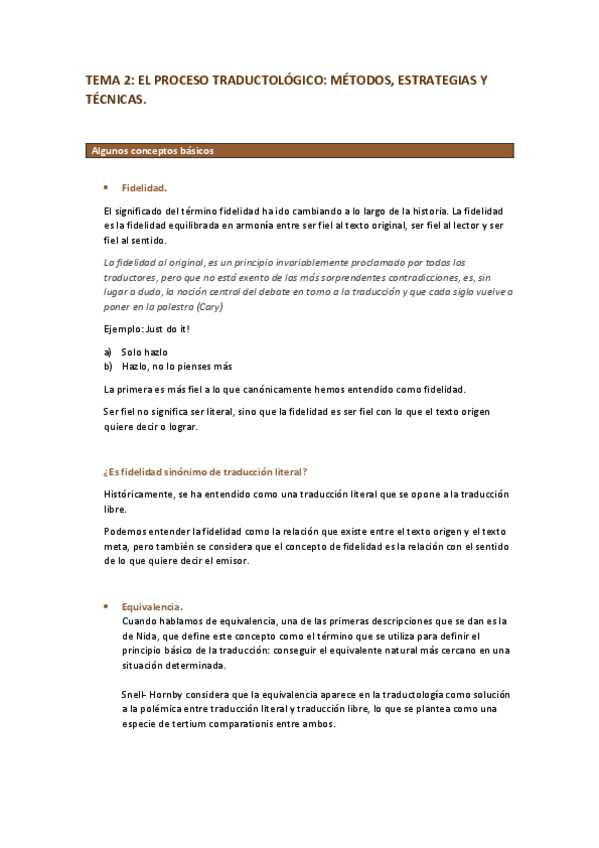 TEMA 2: EL PROCESO TRADUCTOLÓGICO: MÉTODOS, ESTRATEGIAS Y TÉCNICAS.

Algunos conceptos básicos

• Fidelidad.

El significado del término fidelidad ha ido cambiando a lo largo de la historia. La fidelidad es la fidelidad equilibrada en armonía entre ser fiel al texto original, ser fiel al lector y ser fiel al sentido.

La fidelidad al original, es un principio invariablemente proclamado por todos los traductores, pero que no está exento de las más sorprendentes contradicciones, es, sin lugar a duda, la noción central del debate en torno a la traducción y que cada siglo vuelve a poner en la palestra (Cary)

Ejemplo: Just do it!

a) Solo hazlo
b) Hazlo, no lo pienses más

La primera es más fiel a lo que canónicamente hemos entendido como fidelidad.

Ser fiel no significa ser literal, sino que la fidelidad es ser fiel con lo que el texto origen quiere decir o lograr.

¿Es fidelidad sinónimo de traducción literal?

Históricamente, se ha entendido como una traducción literal que se opone a la traducción libre.

Podemos entender la fidelidad como la relación que existe entre el texto origen y el texto meta, pero también se considera que el concepto de fidelidad es la relación con el sentido de lo que quiere decir el emisor.

• Equivalencia.
Cuando hablamos de equivalencia, una de las primeras descripciones que se dan es la de Nida, que define este concepto como el término que se utiliza para definir el principio básico de la traducción: conseguir el equivalente natural más cercano en una situación determinada.

Snell- Hornby considera que la equivalencia aparece en la traductología como solución a la polémica entre traducción literal y traducción libre, lo que se plantea como una especie de tertium comparationis entre ambos.